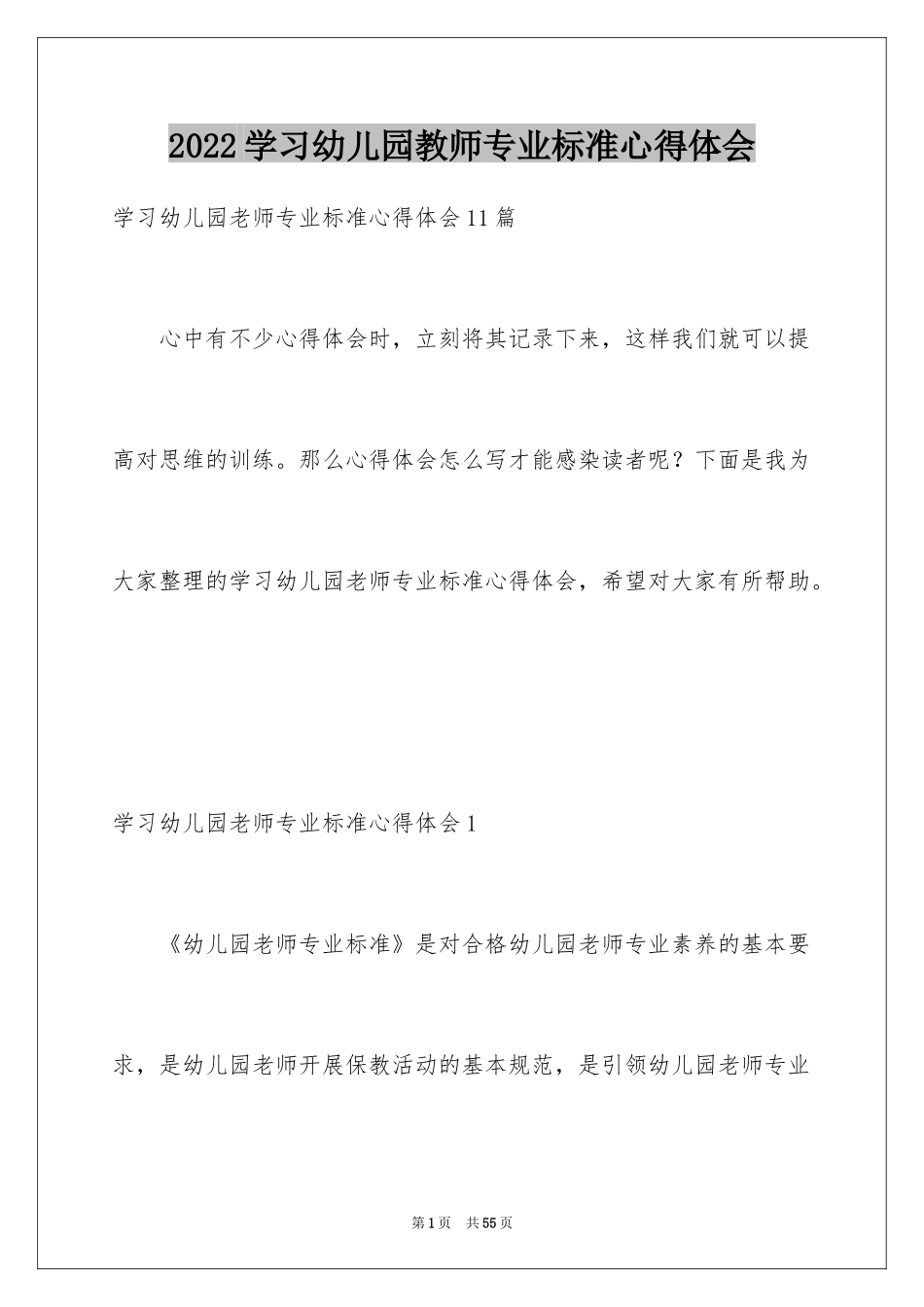 2022学习幼儿园教师专业标准心得体会

学习幼儿园老师专业标准心得体会11篇

心中有不少心得体会时，立刻将其记录下来，这样我们就可以提高对思维的训练。那么心得体会怎么写才能感染读者呢？下面是我为大家整理的学习幼儿园老师专业标准心得体会，希望对大家有所帮助。

学习幼儿园老师专业标准心得体会1

《幼儿园老师专业标准》是对合格幼儿园老师专业素养的基本要求，是幼儿园老师开展保教活动的基本规范，是引领幼儿园老师专业

第1页 共55页